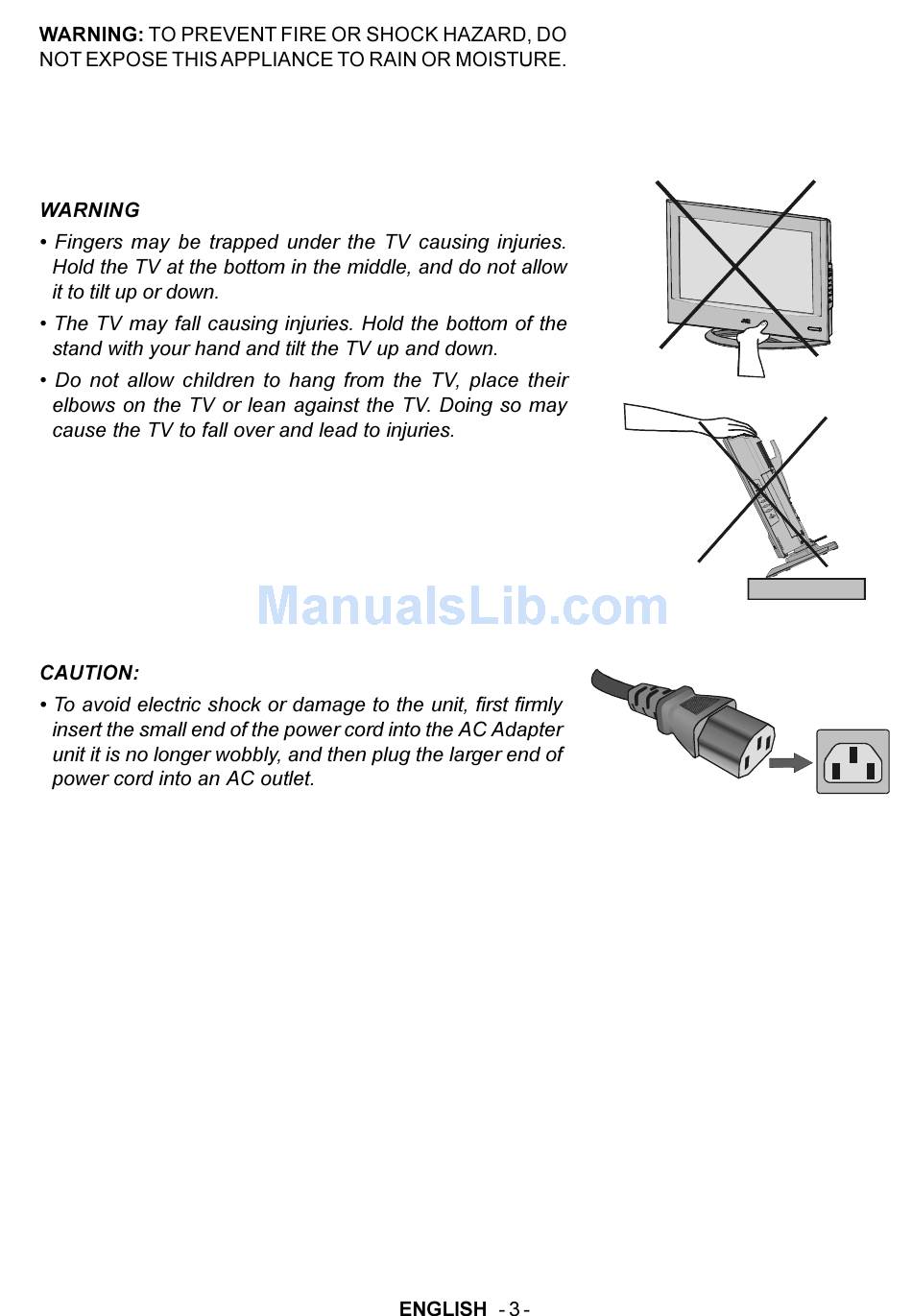 WARNING: TO PREVENT FIRE OR SHOCK HAZARD, DO NOT EXPOSE THIS APPLIANCE TO RAIN OR MOISTURE.

WARNING

• Fingers may be trapped under the TV causing injuries. Hold the TV at the bottom in the middle, and do not allow it to tilt up or down.

• The TV may fall causing injuries. Hold the bottom of the stand with your hand and tilt the TV up and down.

• Do not allow children to hang from the TV, place their elbows on the TV or lean against the TV. Doing so may cause the TV to fall over and lead to injuries.

ManualsLib.com

CAUTION:

• To avoid electric shock or damage to the unit, first firmly insert the small end of the power cord into the AC Adapter unit it is no longer wobbly, and then plug the larger end of power cord into an AC outlet.

ENGLISH - 3 -